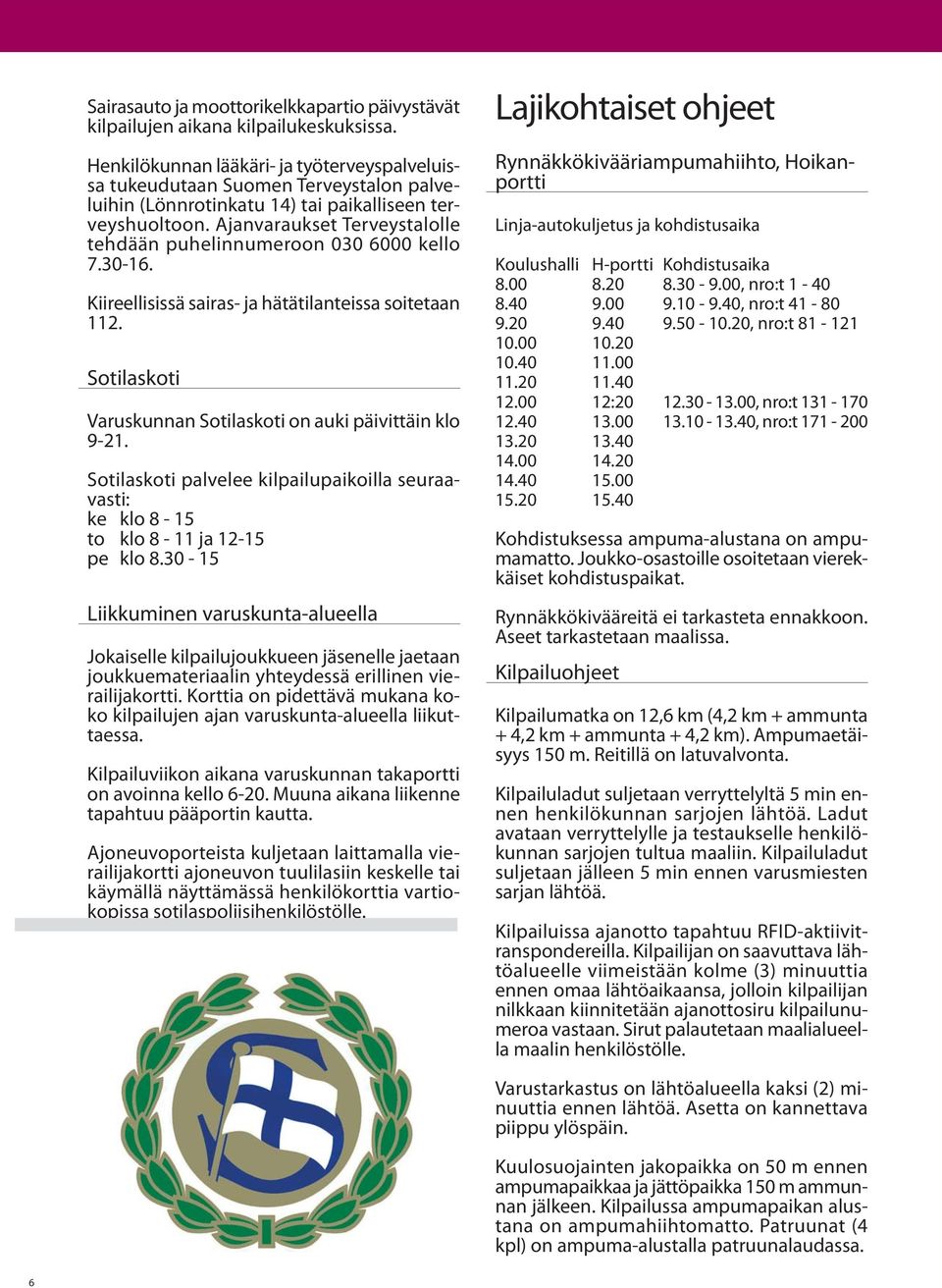 Sairasauto ja moottorikelkkapartio päivystävät kilpailujen aikana kilpailukeskuksissa.

Henkilökunnan lääkäri- ja työterveyspalveluissa tukeudutaan Suomen Terveystalon palveluihin (Lönnrotinkatu 14) tai paikalliseen terveyshuoltoon. Ajanvaraukset Terveystalolle tehdään puhelinnumeroon 030 6000 kello 7.30-16.

Kiireellisissä sairas- ja hätätilanteissa soitetaan 112.

Sotilaskoti

Varuskunnan Sotilaskoti on auki päivittäin klo 9-21.

Sotilaskoti palvelee kilpailupaikoilla seuraavasti:
ke klo 8 - 15
to klo 8 - 11 ja 12-15
pe klo 8.30 - 15

Liikkuminen varuskunta-alueella

Jokaiselle kilpailujoukkueen jäsenelle jaetaan joukkuemateriaalin yhteydessä erillinen vierailijakortti. Korttia on pidettävä mukana koko kilpailujen ajan varuskunta-alueella liikuttaessa.

Kilpailuviikon aikana varuskunnan takaportti on avoinna kello 6-20. Muuna aikana liikenne tapahtuu pääportin kautta.

Ajoneuvoporteista kuljetaan laittamalla vierailijakortti ajoneuvon tuulilasiin keskelle tai käymällä näyttämässä henkilökorttia vartiokopissa sotilaspoliisihenkilöstölle.

Lajikohtaiset ohjeet

Rynnäkkökivääriampumahiihto, Hoikanportti

Linja-autokuljetus ja kohdistusaika

| Koulushalli | H-portti | Kohdistusaika |
|---|---|---|
| 8.00 | 8.20 | 8.30 - 9.00, nro:t 1 - 40 |
| 8.40 | 9.00 | 9.10 - 9.40, nro:t 41 - 80 |
| 9.20 | 9.40 | 9.50 - 10.20, nro:t 81 - 121 |
| 10.00 | 10.20 | |
| 10.40 | 11.00 | |
| 11.20 | 11.40 | |
| 12.00 | 12:20 | 12.30 - 13.00, nro:t 131 - 170 |
| 12.40 | 13.00 | 13.10 - 13.40, nro:t 171 - 200 |
| 13.20 | 13.40 | |
| 14.00 | 14.20 | |
| 14.40 | 15.00 | |
| 15.20 | 15.40 | |

Kohdistuksessa ampuma-alustana on ampumamatto. Joukko-osastoille osoitetaan vierekkäiset kohdistuspaikat.

Rynnäkkökivääreitä ei tarkasteta ennakkoon. Aseet tarkastetaan maalissa.

Kilpailuohjeet

Kilpailumatka on 12,6 km (4,2 km + ammunta + 4,2 km + ammunta + 4,2 km). Ampumaetäisyys 150 m. Reitillä on latuvalvonta.

Kilpailuladut suljetaan verryttelyltä 5 min ennen henkilökunnan sarjojen lähtöä. Ladut avataan verryttelylle ja testaukselle henkilökunnan sarjojen tultua maaliin. Kilpailuladut suljetaan jälleen 5 min ennen varusmiesten sarjan lähtöä.

Kilpailuissa ajanotto tapahtuu RFID-aktiivitranspondereilla. Kilpailijan on saavuttava lähtöalueelle viimeistään kolme (3) minuuttia ennen omaa lähtöaikaansa, jolloin kilpailijan nilkkaan kiinnitetään ajanottosiru kilpailunumeroa vastaan. Sirut palautetaan maalialueella maalin henkilöstölle.

Varustarkastus on lähtöalueella kaksi (2) minuuttia ennen lähtöä. Asetta on kannettava piippu ylöspäin.

Kuulosuojainten jakopaikka on 50 m ennen ampumapaikkaa ja jättöpaikka 150 m ammunnan jälkeen. Kilpailussa ampumapaikan alustana on ampumahiihtomatto. Patruunat (4 kpl) on ampuma-alustalla patruunalaudassa.

6